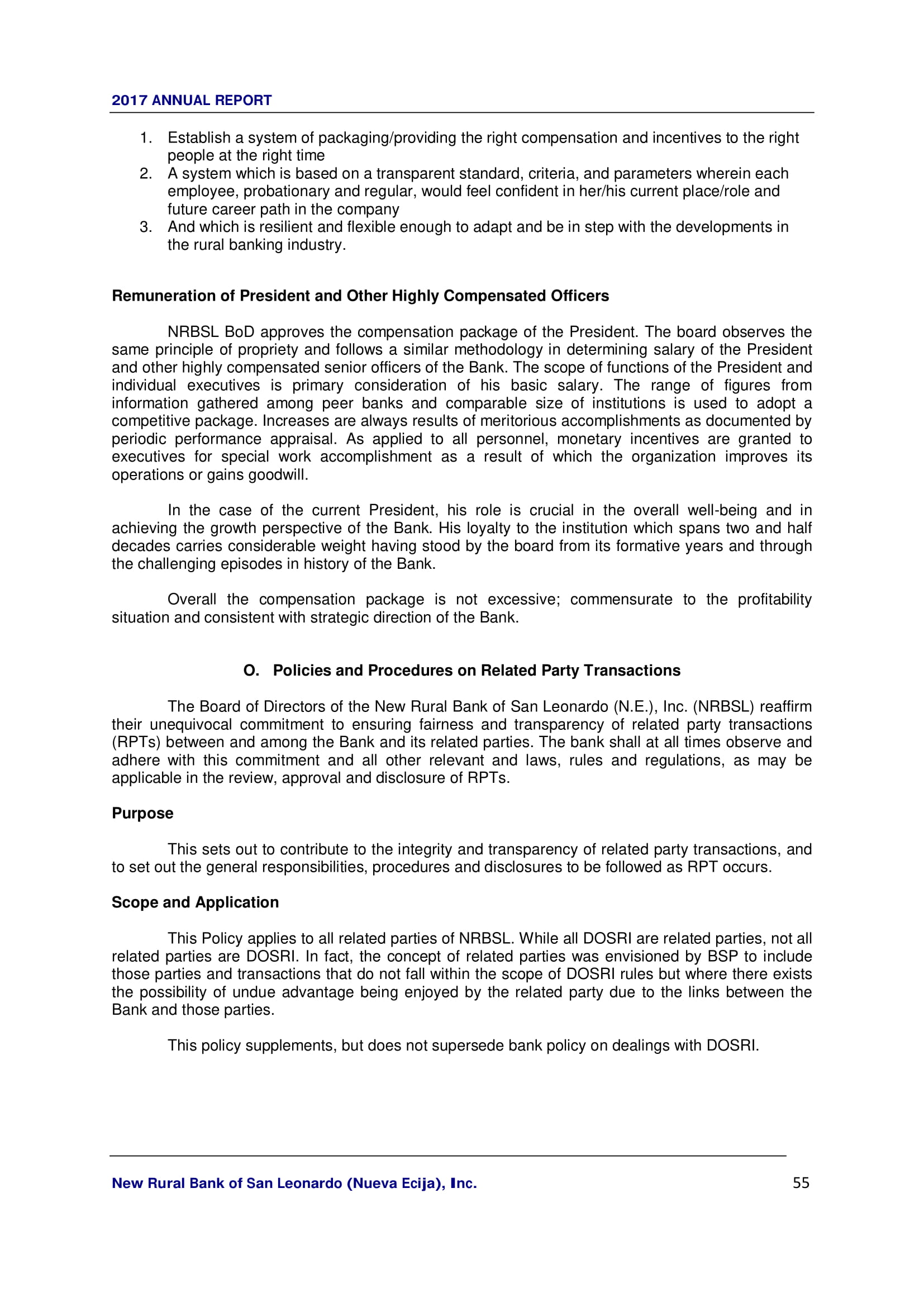 2017 ANNUAL REPORT

1. Establish a system of packaging/providing the right compensation and incentives to the right people at the right time
2. A system which is based on a transparent standard, criteria, and parameters wherein each employee, probationary and regular, would feel confident in her/his current place/role and future career path in the company
3. And which is resilient and flexible enough to adapt and be in step with the developments in the rural banking industry.

Remuneration of President and Other Highly Compensated Officers

NRBSL BoD approves the compensation package of the President. The board observes the same principle of propriety and follows a similar methodology in determining salary of the President and other highly compensated senior officers of the Bank. The scope of functions of the President and individual executives is primary consideration of his basic salary. The range of figures from information gathered among peer banks and comparable size of institutions is used to adopt a competitive package. Increases are always results of meritorious accomplishments as documented by periodic performance appraisal. As applied to all personnel, monetary incentives are granted to executives for special work accomplishment as a result of which the organization improves its operations or gains goodwill.

In the case of the current President, his role is crucial in the overall well-being and in achieving the growth perspective of the Bank. His loyalty to the institution which spans two and half decades carries considerable weight having stood by the board from its formative years and through the challenging episodes in history of the Bank.

Overall the compensation package is not excessive; commensurate to the profitability situation and consistent with strategic direction of the Bank.

O. Policies and Procedures on Related Party Transactions

The Board of Directors of the New Rural Bank of San Leonardo (N.E.), Inc. (NRBSL) reaffirm their unequivocal commitment to ensuring fairness and transparency of related party transactions (RPTs) between and among the Bank and its related parties. The bank shall at all times observe and adhere with this commitment and all other relevant and laws, rules and regulations, as may be applicable in the review, approval and disclosure of RPTs.

Purpose

This sets out to contribute to the integrity and transparency of related party transactions, and to set out the general responsibilities, procedures and disclosures to be followed as RPT occurs.

Scope and Application

This Policy applies to all related parties of NRBSL. While all DOSRI are related parties, not all related parties are DOSRI. In fact, the concept of related parties was envisioned by BSP to include those parties and transactions that do not fall within the scope of DOSRI rules but where there exists the possibility of undue advantage being enjoyed by the related party due to the links between the Bank and those parties.

This policy supplements, but does not supersede bank policy on dealings with DOSRI.

New Rural Bank of San Leonardo (Nueva Ecija), Inc. 55